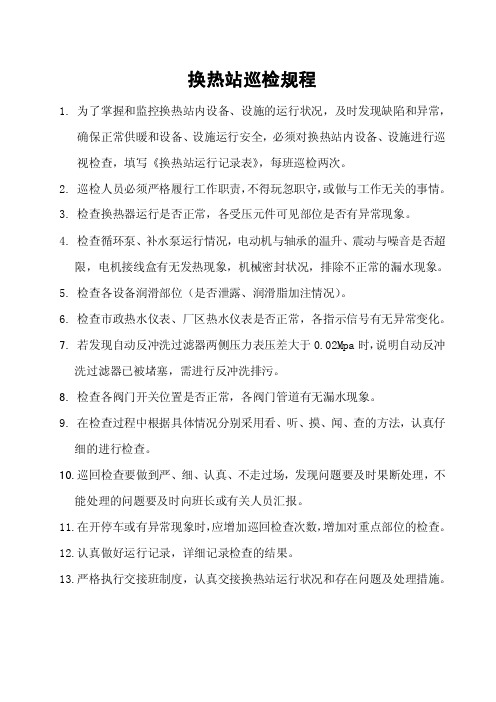 换热站巡检规程

1. 为了掌握和监控换热站内设备、设施的运行状况，及时发现缺陷和异常，确保正常供暖和设备、设施运行安全，必须对换热站内设备、设施进行巡视检查，填写《换热站运行记录表》，每班巡检两次。

2. 巡检人员必须严格履行工作职责，不得玩忽职守，或做与工作无关的事情。

3. 检查换热器运行是否正常，各受压元件可见部位是否有异常现象。

4. 检查循环泵、补水泵运行情况，电动机与轴承的温升、震动与噪音是否超限，电机接线盒有无发热现象，机械密封状况，排除不正常的漏水现象。

5. 检查各设备润滑部位（是否泄露、润滑脂加注情况）。

6. 检查市政热水仪表、厂区热水仪表是否正常，各指示信号有无异常变化。

7. 若发现自动反冲洗过滤器两侧压力表压差大于 0.02Mpa 时，说明自动反冲洗过滤器已被堵塞，需进行反冲洗排污。

8. 检查各阀门开关位置是否正常，各阀门管道有无漏水现象。

9. 在检查过程中根据具体情况分别采用看、听、摸、闻、查的方法，认真仔细的进行检查。

10. 巡回检查要做到严、细、认真、不走过场，发现问题要及时果断处理，不能处理的问题要及时向班长或有关人员汇报。

11. 在开停车或有异常现象时，应增加巡回检查次数，增加对重点部位的检查。

12. 认真做好运行记录，详细记录检查的结果。

13. 严格执行交接班制度，认真交接换热站运行状况和存在问题及处理措施。